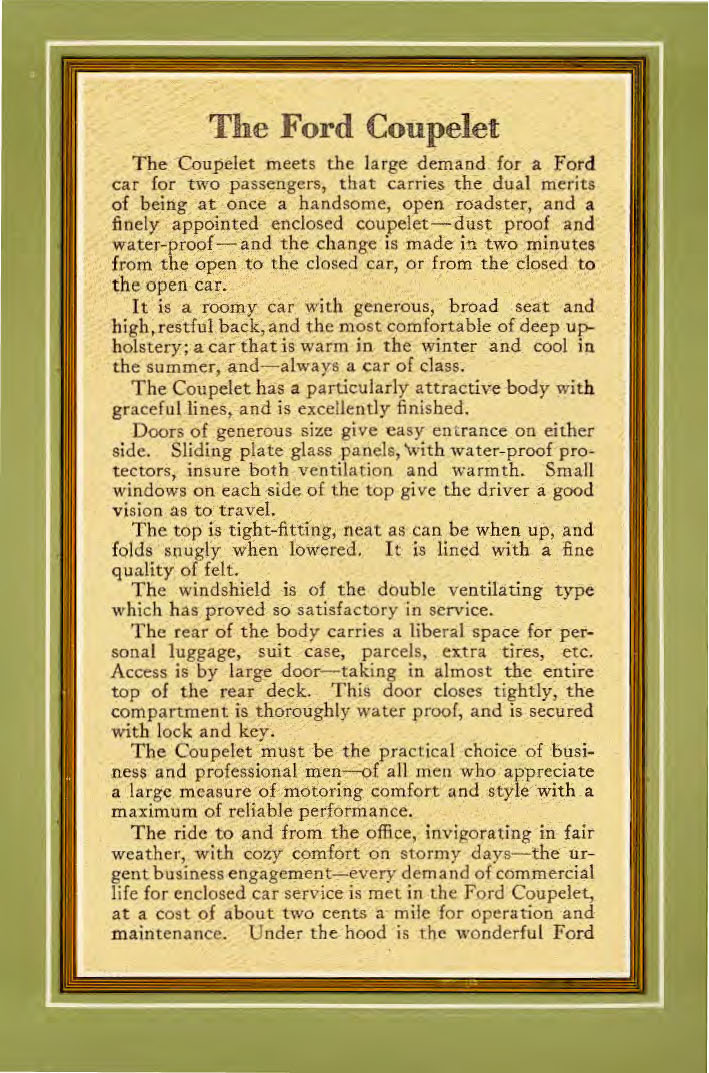 The Ford Coupelet

The Coupelet meets the large demand for a Ford car for two passengers, that carries the dual merits of being at once a handsome, open roadster, and a finely appointed enclosed coupelet—dust proof and water-proof—and the change is made in two minutes from the open to the closed car, or from the closed to the open car.

It is a roomy car with generous, broad seat and high, restful back, and the most comfortable of deep upholstery; a car that is warm in the winter and cool in the summer, and—always a car of class.

The Coupelet has a particularly attractive body with graceful lines, and is excellently finished.

Doors of generous size give easy entrance on either side. Sliding plate glass panels, with water-proof protectors, insure both ventilation and warmth. Small windows on each side of the top give the driver a good vision as to travel.

The top is tight-fitting, neat as can be when up, and folds snugly when lowered. It is lined with a fine quality of felt.

The windshield is of the double ventilating type which has proved so satisfactory in service.

The rear of the body carries a liberal space for personal luggage, suit case, parcels, extra tires, etc. Access is by large door—taking in almost the entire top of the rear deck. This door closes tightly, the compartment is thoroughly water proof, and is secured with lock and key.

The Coupelet must be the practical choice of business and professional men—of all men who appreciate a large measure of motoring comfort and style with a maximum of reliable performance.

The ride to and from the office, invigorating in fair weather, with cozy comfort on stormy days—the urgent business engagement—every demand of commercial life for enclosed car service is met in the Ford Coupelet, at a cost of about two cents a mile for operation and maintenance. Under the hood is the wonderful Ford